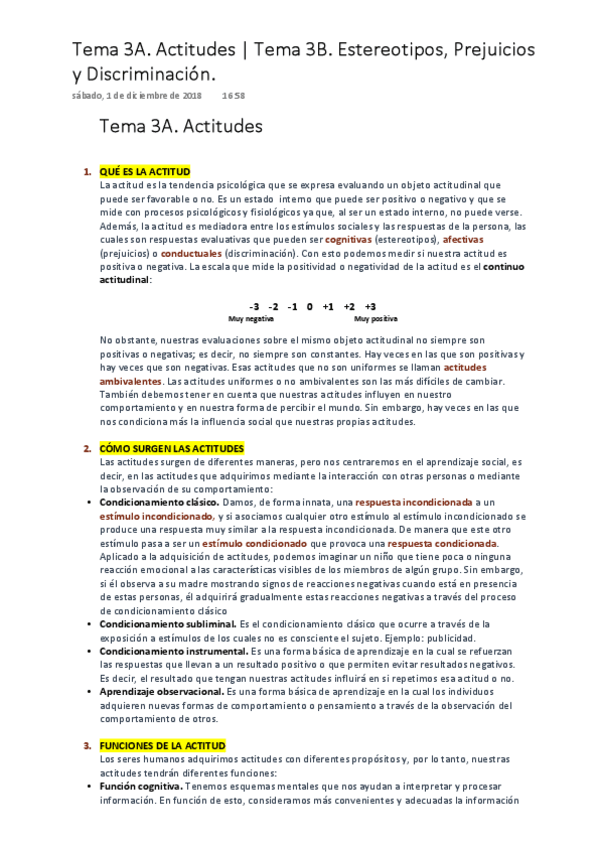 Tema 3A. Actitudes | Tema 3B. Estereotipos, Prejuicios y Discriminación.

sábado, 1 de diciembre de 2018 16:58

Tema 3A. Actitudes

1. QUÉ ES LA ACTITUD
La actitud es la tendencia psicológica que se expresa evaluando un objeto actitudinal que puede ser favorable o no. Es un estado interno que puede ser positivo o negativo y que se mide con procesos psicológicos y fisiológicos ya que, al ser un estado interno, no puede verse. Además, la actitud es mediadora entre los estímulos sociales y las respuestas de la persona, las cuales son respuestas evaluativas que pueden ser cognitivas (estereotipos), afectivas (prejuicios) o conductuales (discriminación). Con esto podemos medir si nuestra actitud es positiva o negativa. La escala que mide la positividad o negatividad de la actitud es el continuo actitudinal:

-3 -2 -1 0 +1 +2 +3
Muy negativa Muy positiva

No obstante, nuestras evaluaciones sobre el mismo objeto actitudinal no siempre son positivas o negativas; es decir, no siempre son constantes. Hay veces en las que son positivas y hay veces que son negativas. Esas actitudes que no son uniformes se llaman actitudes ambivalentes. Las actitudes uniformes o no ambivalentes son las más difíciles de cambiar. También debemos tener en cuenta que nuestras actitudes influyen en nuestro comportamiento y en nuestra forma de percibir el mundo. Sin embargo, hay veces en las que nos condiciona más la influencia social que nuestras propias actitudes.

2. CÓMO SURGEN LAS ACTITUDES
Las actitudes surgen de diferentes maneras, pero nos centraremos en el aprendizaje social, es decir, en las actitudes que adquirimos mediante la interacción con otras personas o mediante la observación de su comportamiento:
• Condicionamiento clásico. Damos, de forma innata, una respuesta incondicionada a un estímulo incondicionado, y si asociamos cualquier otro estímulo al estímulo incondicionado se produce una respuesta muy similar a la respuesta incondicionada. De manera que este otro estímulo pasa a ser un estímulo condicionado que provoca una respuesta condicionada. Aplicado a la adquisición de actitudes, podemos imaginar un niño que tiene poca o ninguna reacción emocional a las características visibles de los miembros de algún grupo. Sin embargo, si él observa a su madre mostrando signos de reacciones negativas cuando está en presencia de estas personas, él adquirirá gradualmente estas reacciones negativas a través del proceso de condicionamiento clásico
• Condicionamiento subliminal. Es el condicionamiento clásico que ocurre a través de la exposición a estímulos de los cuales no es consciente el sujeto. Ejemplo: publicidad.
• Condicionamiento instrumental. Es una forma básica de aprendizaje en la cual se refuerzan las respuestas que llevan a un resultado positivo o que permiten evitar resultados negativos. Es decir, el resultado que tengan nuestras actitudes influirá en si repetimos esa actitud o no.
• Aprendizaje observacional. Es una forma básica de aprendizaje en la cual los individuos adquieren nuevas formas de comportamiento o pensamiento a través de la observación del comportamiento de otros.

3. FUNCIONES DE LA ACTITUD
Los seres humanos adquirimos actitudes con diferentes propósitos y, por lo tanto, nuestras actitudes tendrán diferentes funciones:
• Función cognitiva. Tenemos esquemas mentales que nos ayudan a interpretar y procesar información. En función de esto, consideramos más convenientes y adecuadas la información